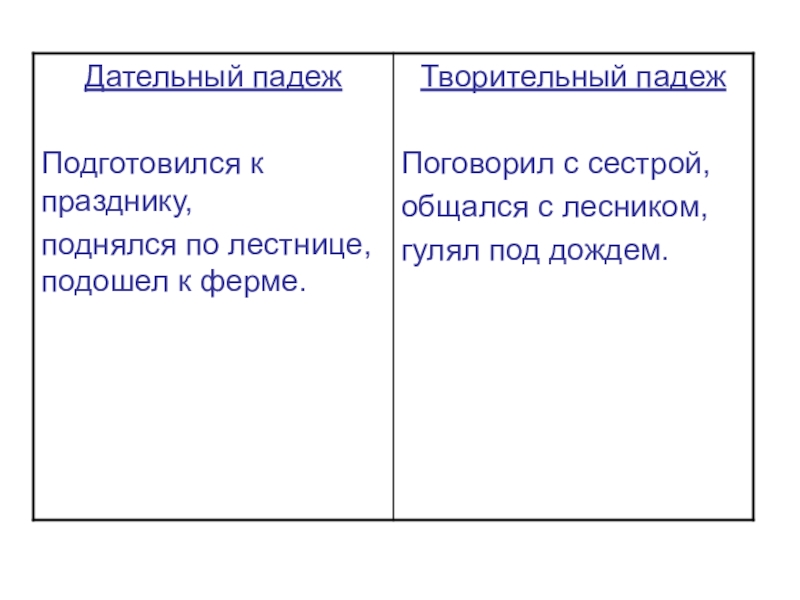 | Дательный падеж | Творительный падеж |
|---|---|
| Подготовился к празднику, поднялся по лестнице, подошел к ферме. | Поговорил с сестрой, общался с лесником, гулял под дождем. |